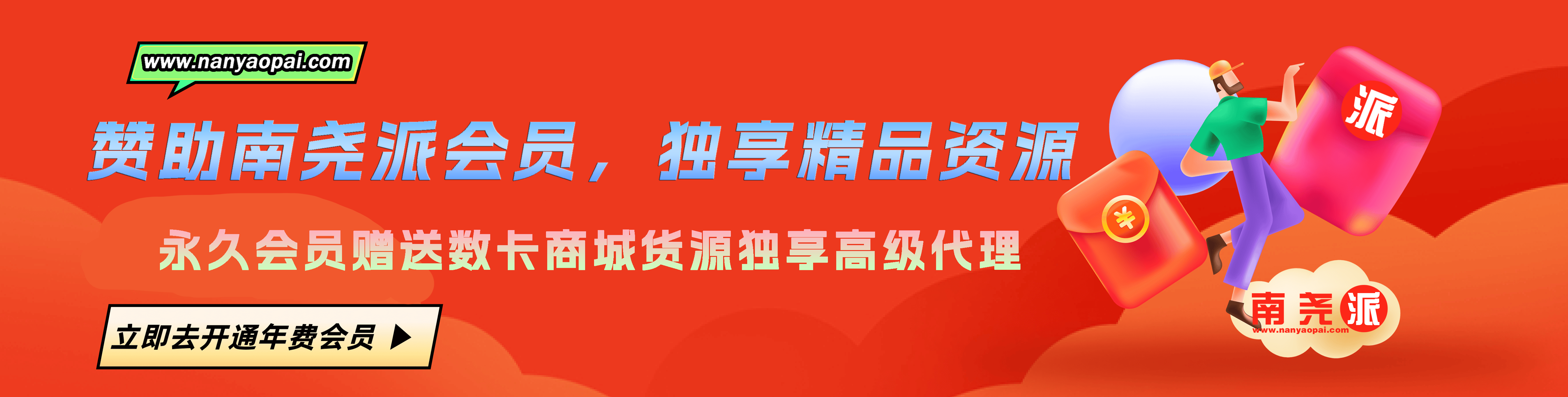 www.nanyaopai.com

赞助南尧派会员，独享精品资源

永久会员赠送数卡商城货源独享高级代理

立即去开通年费会员 ▶

派

¥

南尧派
www.nanyaopai.com